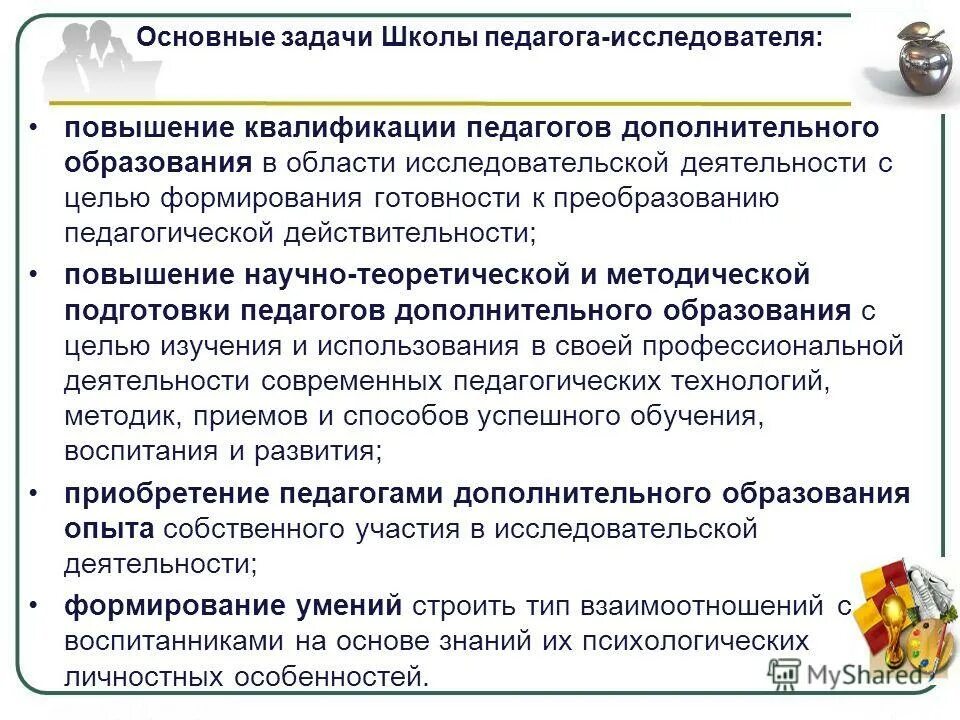 Основные задачи Школы педагога-исследователя:

• повышение квалификации педагогов дополнительного образования в области исследовательской деятельности с целью формирования готовности к преобразованию педагогической действительности;

• повышение научно-теоретической и методической подготовки педагогов дополнительного образования с целью изучения и использования в своей профессиональной деятельности современных педагогических технологий, методик, приемов и способов успешного обучения, воспитания и развития;

• приобретение педагогами дополнительного образования опыта собственного участия в исследовательской деятельности;

• формирование умений строить тип взаимоотношений с воспитанниками на основе знаний их психологических личностных особенностей.

MyShared